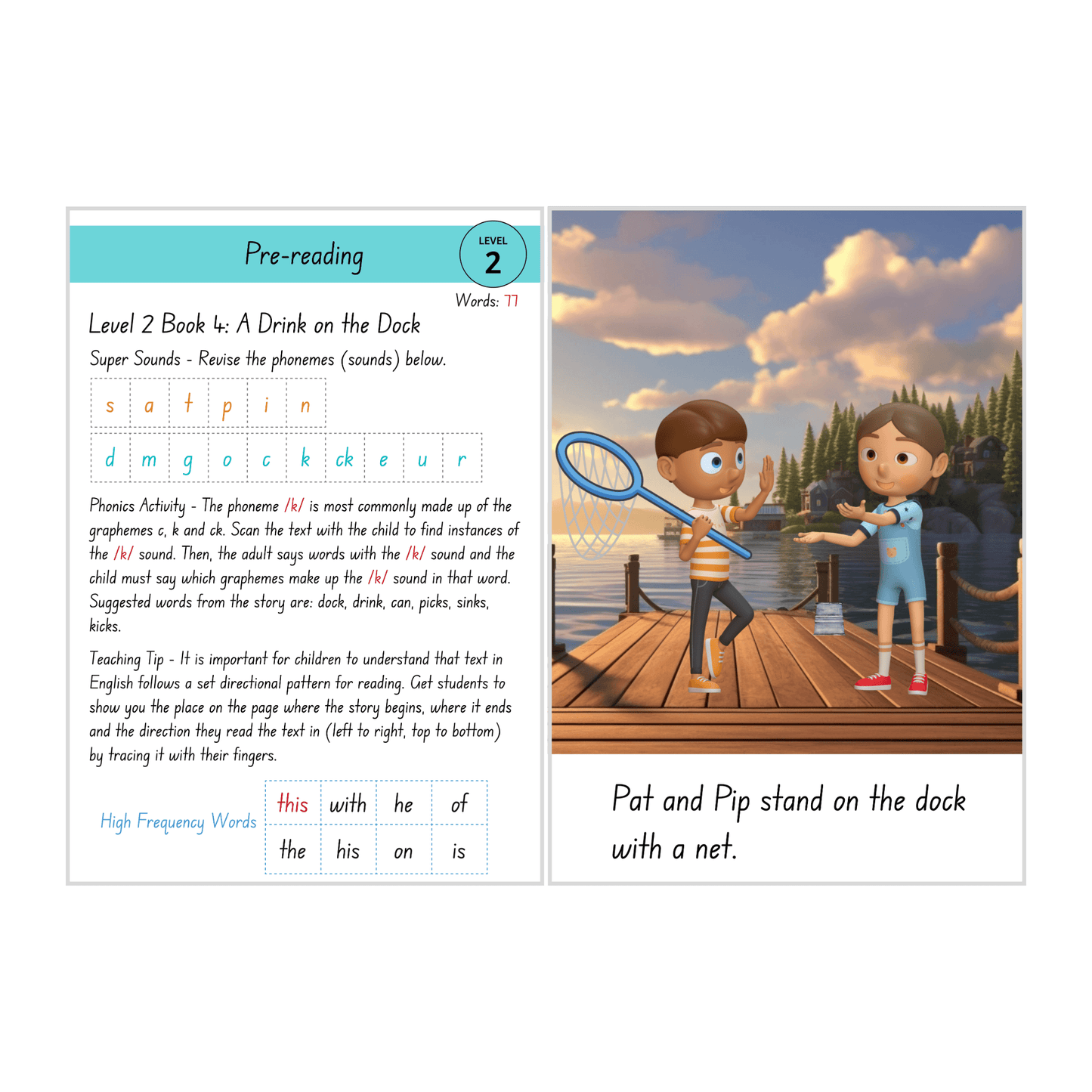 Pre-reading

LEVEL
2

Words: 77

Level 2 Book 4: A Drink on the Dock

Super Sounds - Revise the phonemes (sounds) below.

| s | a | t | p | i | n |
|---|---|---|---|---|---|

| d | m | g | o | c | k | ck | e | u | r |
|---|---|---|---|---|---|---|---|---|---|

Phonics Activity - The phoneme /k/ is most commonly made up of the graphemes c, k and ck. Scan the text with the child to find instances of the /k/ sound. Then, the adult says words with the /k/ sound and the child must say which graphemes make up the /k/ sound in that word. Suggested words from the story are: dock, drink, can, picks, sinks, kicks.

Teaching Tip - It is important for children to understand that text in English follows a set directional pattern for reading. Get students to show you the place on the page where the story begins, where it ends and the direction they read the text in (left to right, top to bottom) by tracing it with their fingers.

High Frequency Words

| this | with | he | of |
|---|---|---|---|
| the | his | on | is |

Pat and Pip stand on the dock with a net.